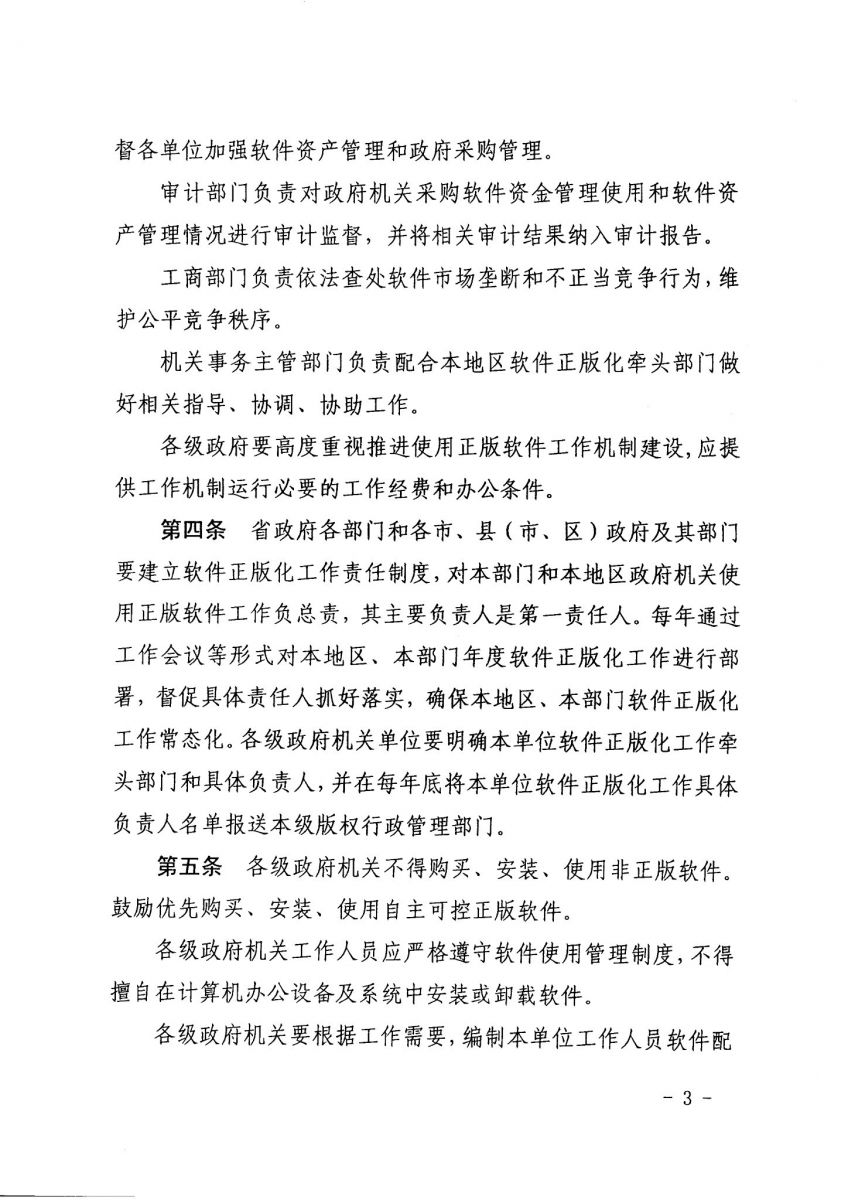 督各单位加强软件资产管理和政府采购管理。

审计部门负责对政府机关采购软件资金管理使用和软件资产管理情况进行审计监督，并将相关审计结果纳入审计报告。

工商部门负责依法查处软件市场垄断和不正当竞争行为，维护公平竞争秩序。

机关事务主管部门负责配合本地区软件正版化牵头部门做好相关指导、协调、协助工作。

各级政府要高度重视推进使用正版软件工作机制建设，应提供工作机制运行必要的工作经费和办公条件。

第四条　省政府各部门和各市、县（市、区）政府及其部门要建立软件正版化工作责任制度，对本部门和本地区政府机关使用正版软件工作负总责，其主要负责人是第一责任人。每年通过工作会议等形式对本地区、本部门年度软件正版化工作进行部署，督促具体责任人抓好落实，确保本地区、本部门软件正版化工作常态化。各级政府机关单位要明确本单位软件正版化工作牵头部门和具体负责人，并在每年底将本单位软件正版化工作具体负责人名单报送本级版权行政管理部门。

第五条　各级政府机关不得购买、安装、使用非正版软件。鼓励优先购买、安装、使用自主可控正版软件。

各级政府机关工作人员应严格遵守软件使用管理制度，不得擅自在计算机办公设备及系统中安装或卸载软件。

各级政府机关要根据工作需要，编制本单位工作人员软件配

- 3 -